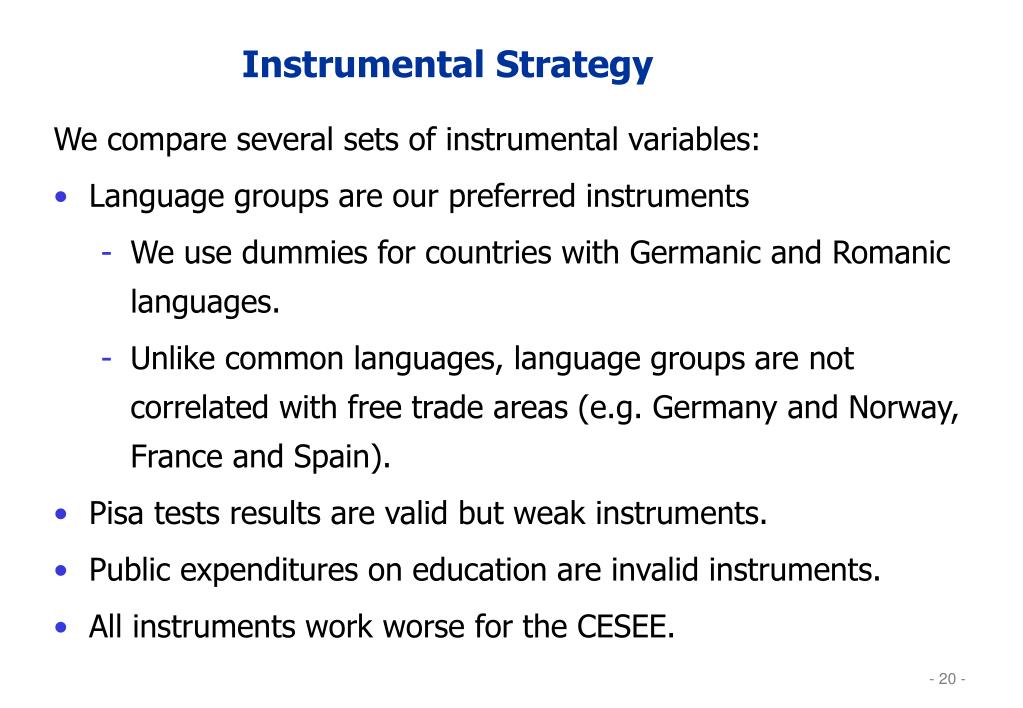 Instrumental Strategy

We compare several sets of instrumental variables:

• Language groups are our preferred instruments

- We use dummies for countries with Germanic and Romanic languages.

- Unlike common languages, language groups are not correlated with free trade areas (e.g. Germany and Norway, France and Spain).

• Pisa tests results are valid but weak instruments.

• Public expenditures on education are invalid instruments.

• All instruments work worse for the CESEE.

- 20 -